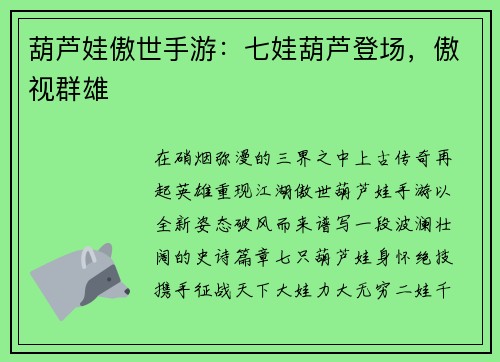 葫芦娃傲世手游：七娃葫芦登场，傲视群雄

在硝烟弥漫的三界之中上古传奇再起英雄重现江湖傲世葫芦娃手游以全新姿态破风而来谱写一段波澜壮阔的史诗篇章七只葫芦娃身怀绝技携手征战天下大娃力大无穷二娃千